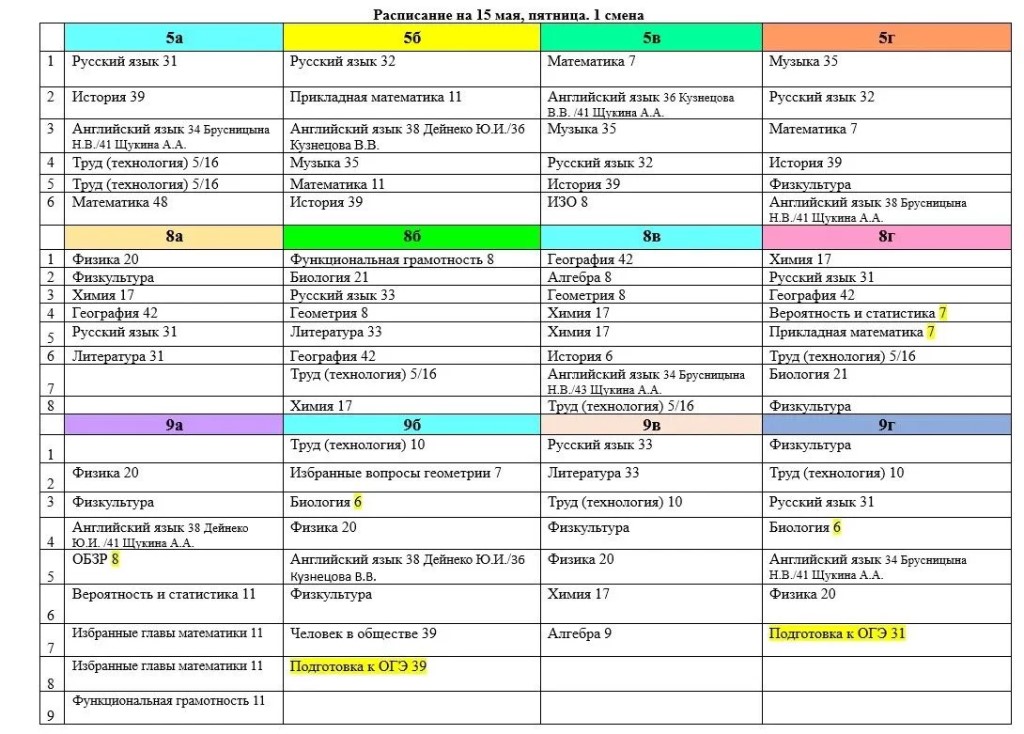 Расписание на 15 мая, пятница. 1 смена

|  | 5а | 5б | 5в | 5г |
|---|---|---|---|---|
| 1 | Русский язык 31 | Русский язык 32 | Математика 7 | Музыка 35 |
| 2 | История 39 | Прикладная математика 11 | Английский язык 36 Кузнецова В.В. /41 Щукина А.А. | Русский язык 32 |
| 3 | Английский язык 34 Брусницына Н.В./41 Щукина А.А. | Английский язык 38 Дейнеко Ю.И./36 Кузнецова В.В. | Музыка 35 | Математика 7 |
| 4 | Труд (технология) 5/16 | Музыка 35 | Русский язык 32 | История 39 |
| 5 | Труд (технология) 5/16 | Математика 11 | История 39 | Физкультура |
| 6 | Математика 48 | История 39 | ИЗО 8 | Английский язык 38 Брусницына Н.В./41 Щукина А.А. |
|  | 8а | 8б | 8в | 8г |
| 1 | Физика 20 | Функциональная грамотность 8 | География 42 | Химия 17 |
| 2 | Физкультура | Биология 21 | Алгебра 8 | Русский язык 31 |
| 3 | Химия 17 | Русский язык 33 | Геометрия 8 | География 42 |
| 4 | География 42 | Геометрия 8 | Химия 17 | Вероятность и статистика 7 |
| 5 | Русский язык 31 | Литература 33 | Химия 17 | Прикладная математика 7 |
| 6 | Литература 31 | География 42 | История 6 | Труд (технология) 5/16 |
| 7 |  | Труд (технология) 5/16 | Английский язык 34 Брусницына Н.В./43 Щукина А.А. | Биология 21 |
| 8 |  | Химия 17 | Труд (технология) 5/16 | Физкультура |
|  | 9а | 9б | 9в | 9г |
| 1 |  | Труд (технология) 10 | Русский язык 33 | Физкультура |
| 2 | Физика 20 | Избранные вопросы геометрии 7 | Литература 33 | Труд (технология) 10 |
| 3 | Физкультура | Биология 6 | Труд (технология) 10 | Русский язык 31 |
| 4 | Английский язык 38 Дейнеко Ю.И. /41 Щукина А.А. | Физика 20 | Физкультура | Биология 6 |
| 5 | ОБЗР 8 | Английский язык 38 Дейнеко Ю.И./36 Кузнецова В.В. | Физика 20 | Английский язык 34 Брусницына Н.В./41 Щукина А.А. |
| 6 | Вероятность и статистика 11 | Физкультура | Химия 17 | Физика 20 |
| 7 | Избранные главы математики 11 | Человек в обществе 39 | Алгебра 9 | Подготовка к ОГЭ 31 |
| 8 | Избранные главы математики 11 | Подготовка к ОГЭ 39 |  |  |
| 9 | Функциональная грамотность 11 |  |  |  |